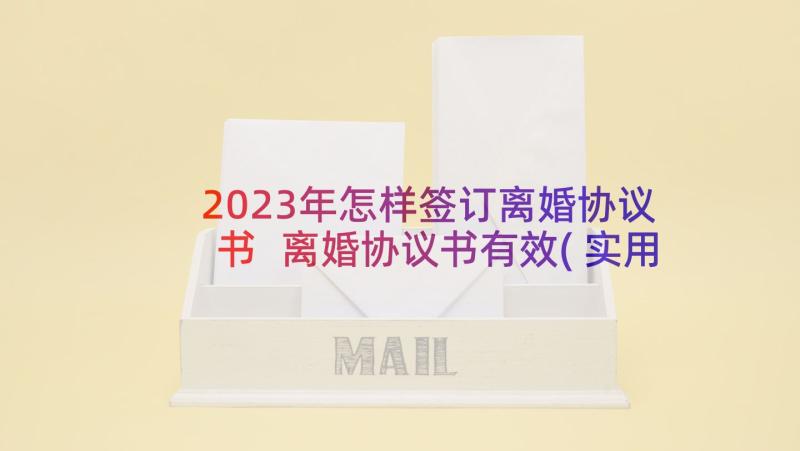 2023年怎样签订离婚协议书 离婚协议书有效(实用

MAIL